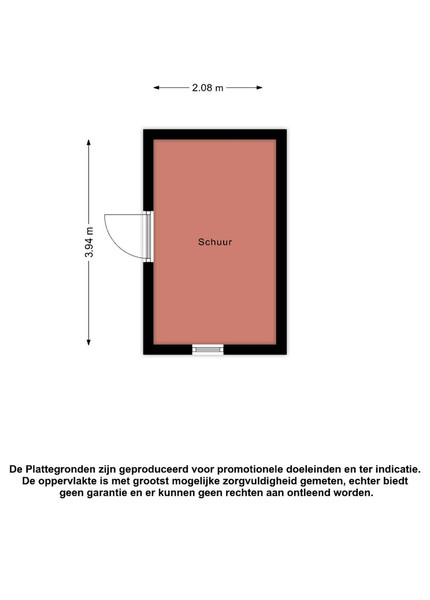 2.08 m

3.94 m

Schuur

De Plattegronden zijn geproduceerd voor promotionele doeleinden en ter indicatie. De oppervlakte is met grootst mogelijke zorgvuldigheid gemeten, echter biedt geen garantie en er kunnen geen rechten aan ontleend worden.